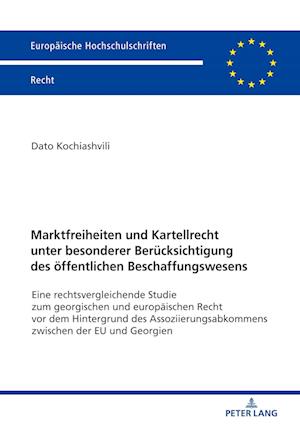 Europäische Hochschulschriften

Recht

Dato Kochiashvili

Marktfreiheiten und Kartellrecht unter besonderer Berücksichtigung des öffentlichen Beschaffungswesens

Eine rechtsvergleichende Studie zum georgischen und europäischen Recht vor dem Hintergrund des Assoziierungsabkommens zwischen der EU und Georgien

PETER LANG